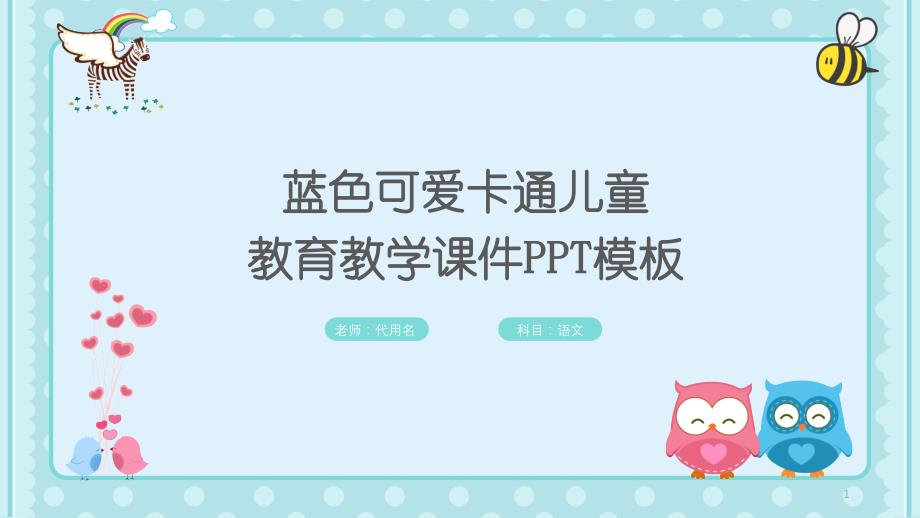 蓝色可爱卡通儿童
教育教学课件PPT模板

老师：代用名

科目：语文

1